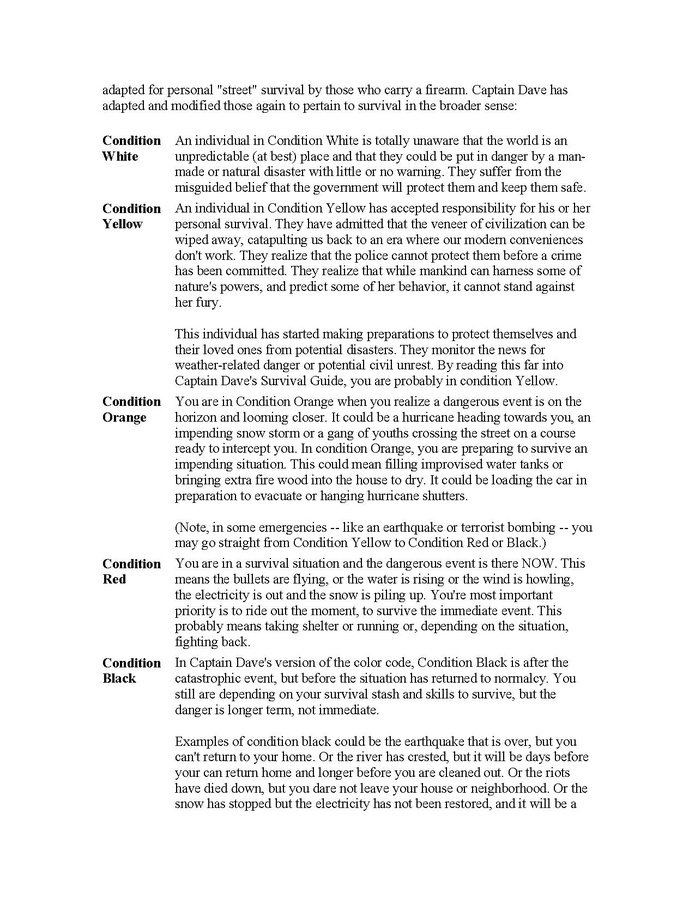 adapted for personal "street" survival by those who carry a firearm. Captain Dave has adapted and modified those again to pertain to survival in the broader sense:

| | |
|---|---|
| **Condition White** | An individual in Condition White is totally unaware that the world is an unpredictable (at best) place and that they could be put in danger by a man-made or natural disaster with little or no warning. They suffer from the misguided belief that the government will protect them and keep them safe. |
| **Condition Yellow** | An individual in Condition Yellow has accepted responsibility for his or her personal survival. They have admitted that the veneer of civilization can be wiped away, catapulting us back to an era where our modern conveniences don't work. They realize that the police cannot protect them before a crime has been committed. They realize that while mankind can harness some of nature's powers, and predict some of her behavior, it cannot stand against her fury. This individual has started making preparations to protect themselves and their loved ones from potential disasters. They monitor the news for weather-related danger or potential civil unrest. By reading this far into Captain Dave's Survival Guide, you are probably in condition Yellow. |
| **Condition Orange** | You are in Condition Orange when you realize a dangerous event is on the horizon and looming closer. It could be a hurricane heading towards you, an impending snow storm or a gang of youths crossing the street on a course ready to intercept you. In condition Orange, you are preparing to survive an impending situation. This could mean filling improvised water tanks or bringing extra fire wood into the house to dry. It could be loading the car in preparation to evacuate or hanging hurricane shutters. (Note, in some emergencies -- like an earthquake or terrorist bombing -- you may go straight from Condition Yellow to Condition Red or Black.) |
| **Condition Red** | You are in a survival situation and the dangerous event is there NOW. This means the bullets are flying, or the water is rising or the wind is howling, the electricity is out and the snow is piling up. You're most important priority is to ride out the moment, to survive the immediate event. This probably means taking shelter or running or, depending on the situation, fighting back. |
| **Condition Black** | In Captain Dave's version of the color code, Condition Black is after the catastrophic event, but before the situation has returned to normalcy. You still are depending on your survival stash and skills to survive, but the danger is longer term, not immediate. Examples of condition black could be the earthquake that is over, but you can't return to your home. Or the river has crested, but it will be days before your can return home and longer before you are cleaned out. Or the riots have died down, but you dare not leave your house or neighborhood. Or the snow has stopped but the electricity has not been restored, and it will be a |